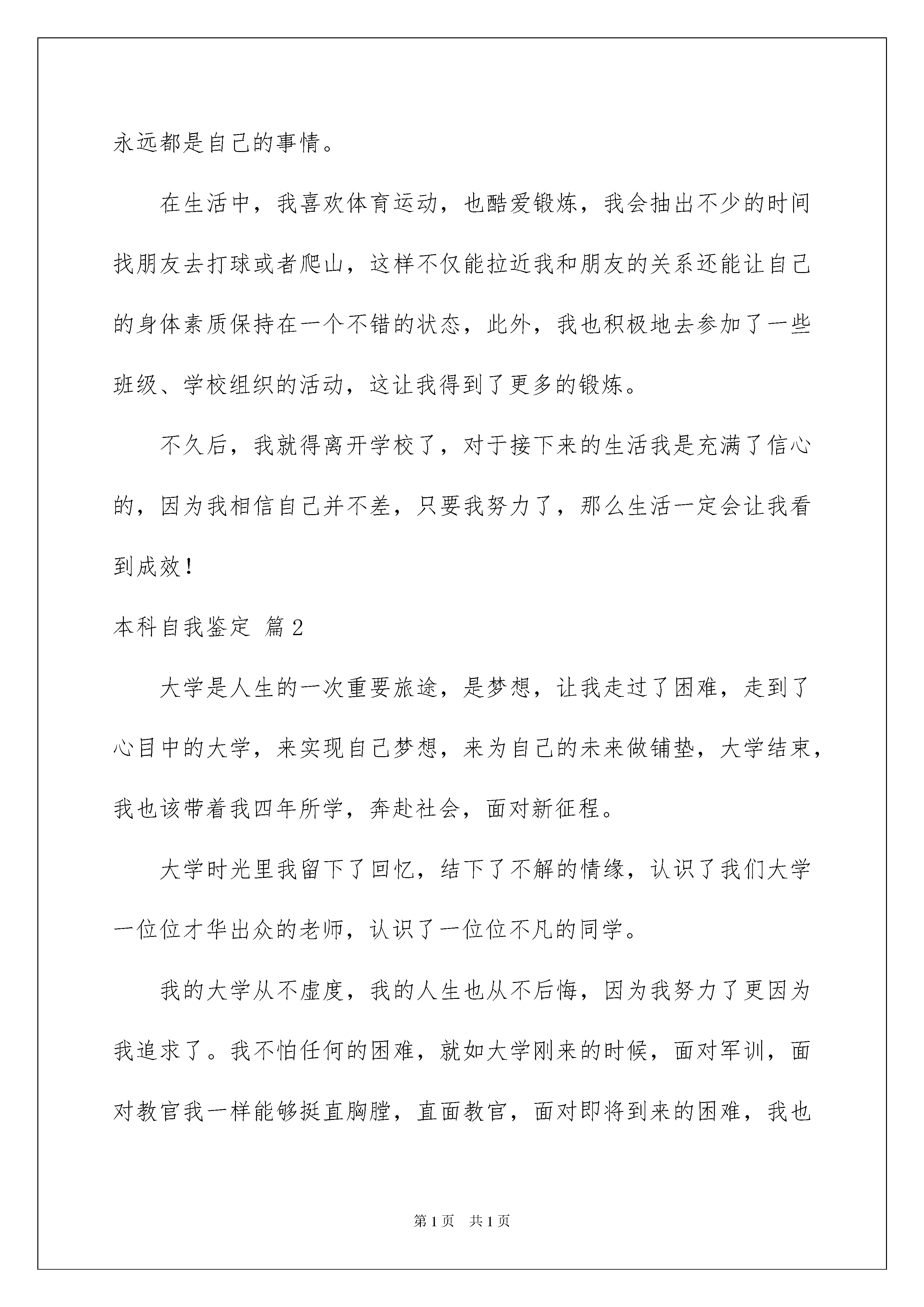 永远都是自己的事情。

在生活中，我喜欢体育运动，也酷爱锻炼，我会抽出不少的时间找朋友去打球或者爬山，这样不仅能拉近我和朋友的关系还能让自己的身体素质保持在一个不错的状态，此外，我也积极地去参加了一些班级、学校组织的活动，这让我得到了更多的锻炼。

不久后，我就得离开学校了，对于接下来的生活我是充满了信心的，因为我相信自己并不差，只要我努力了，那么生活一定会让我看到成效！

本科自我鉴定 篇2

大学是人生的一次重要旅途，是梦想，让我走过了困难，走到了心目中的大学，来实现自己梦想，来为自己的未来做铺垫，大学结束，我也该带着我四年所学，奔赴社会，面对新征程。

大学时光里我留下了回忆，结下了不解的情缘，认识了我们大学一位位才华出众的老师，认识了一位位不凡的同学。

我的大学从不虚度，我的人生也从不后悔，因为我努力了更因为我追求了。我不怕任何的困难，就如大学刚来的时候，面对军训，面对教官我一样能够挺直胸膛，直面教官，面对即将到来的困难，我也

第1页　共1页